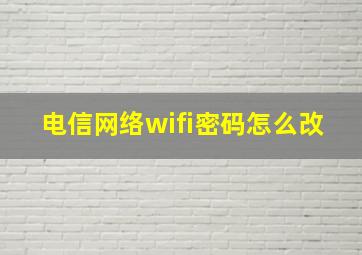 电信网络wifi密码怎么改